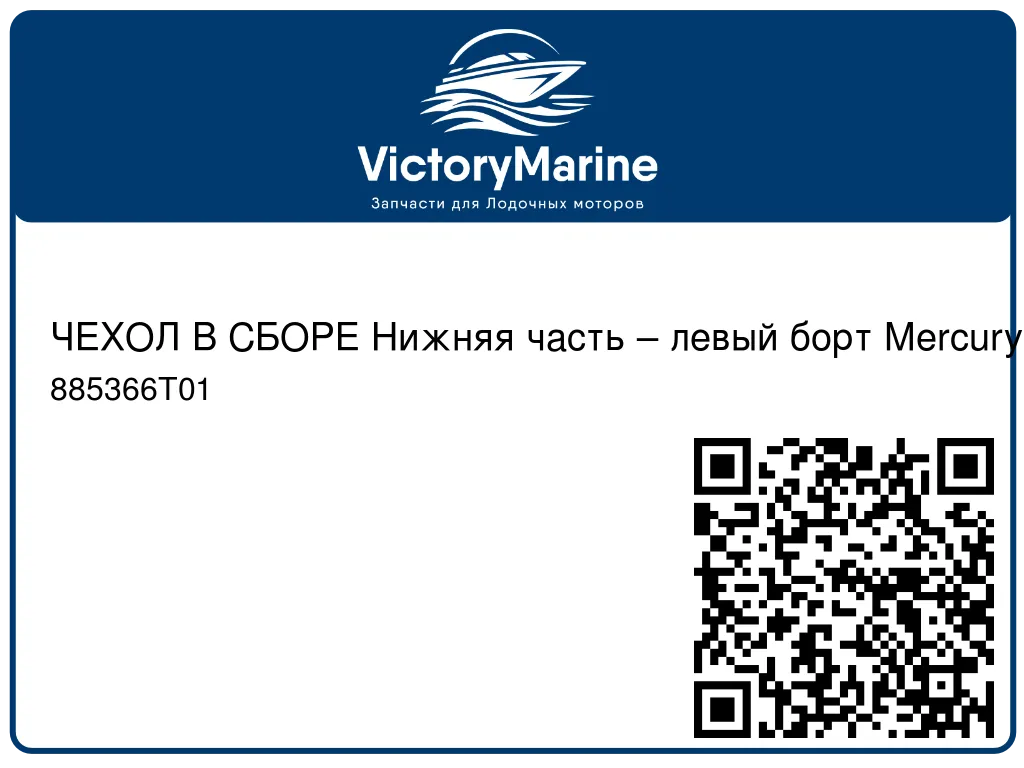 VictoryMarine
Запчасти для Лодочных моторов

ЧЕХОЛ В СБОРЕ Нижняя часть – левый борт Mercury
885366T01